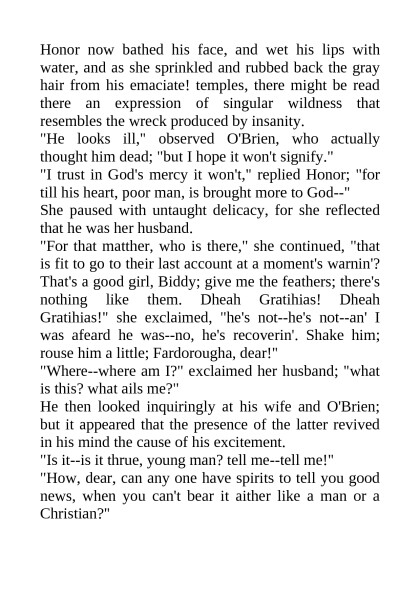 Honor now bathed his face, and wet his lips with water, and as she sprinkled and rubbed back the gray hair from his emaciate! temples, there might be read there an expression of singular wildness that resembles the wreck produced by insanity.
"He looks ill," observed O'Brien, who actually thought him dead; "but I hope it won't signify."
"I trust in God's mercy it won't," replied Honor; "for till his heart, poor man, is brought more to God--"
She paused with untaught delicacy, for she reflected that he was her husband.
"For that matther, who is there," she continued, "that is fit to go to their last account at a moment's warnin'? That's a good girl, Biddy; give me the feathers; there's nothing like them. Dheah Gratihias! Dheah Gratihias!" she exclaimed, "he's not--he's not--an' I was afeard he was--no, he's recoverin'. Shake him; rouse him a little; Fardorougha, dear!"
"Where--where am I?" exclaimed her husband; "what is this? what ails me?"
He then looked inquiringly at his wife and O'Brien; but it appeared that the presence of the latter revived in his mind the cause of his excitement.
"Is it--is it thrue, young man? tell me--tell me!"
"How, dear, can any one have spirits to tell you good news, when you can't bear it aither like a man or a Christian?"